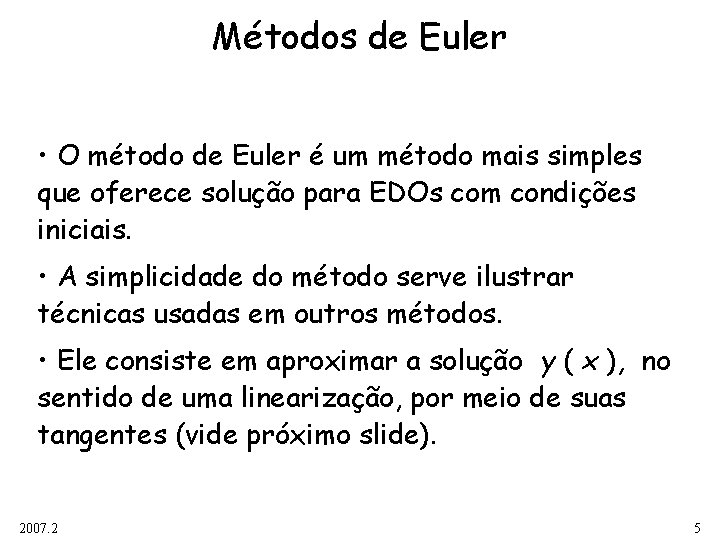 Métodos de Euler

• O método de Euler é um método mais simples que oferece solução para EDOs com condições iniciais.

• A simplicidade do método serve ilustrar técnicas usadas em outros métodos.

• Ele consiste em aproximar a solução $y(x)$, no sentido de uma linearização, por meio de suas tangentes (vide próximo slide).

2007.2

5